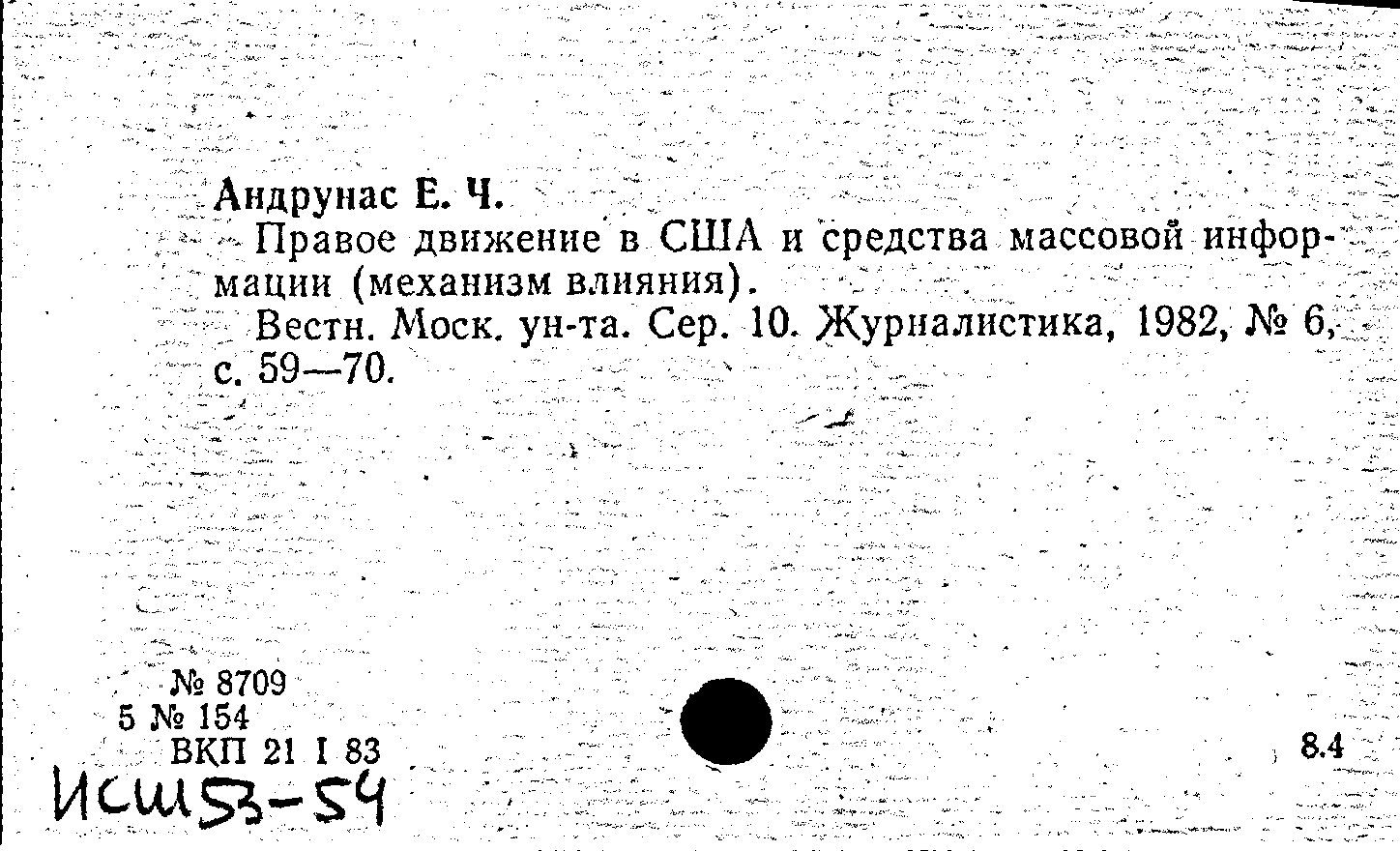 Андрунас Е. Ч.

Правое движение в США и средства массовой информации (механизм влияния).

Вестн. Моск. ун-та. Сер. 10. Журналистика, 1982, № 6, с. 59—70.

№ 8709
5 № 154
ВКП 21 I 83

8.4

ИСШ53-54